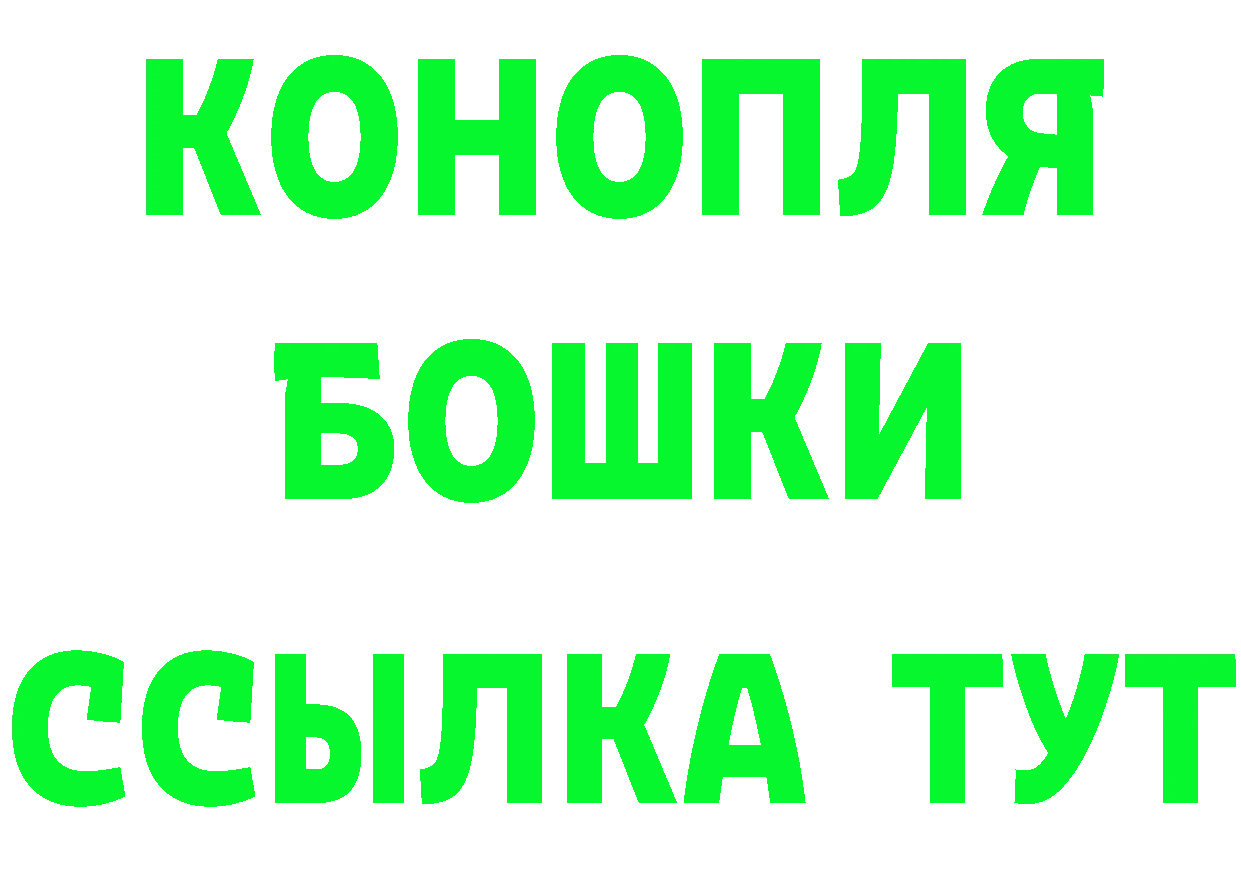 КОНОПЛЯ
БОШКИ
ССЫЛКА ТУТ